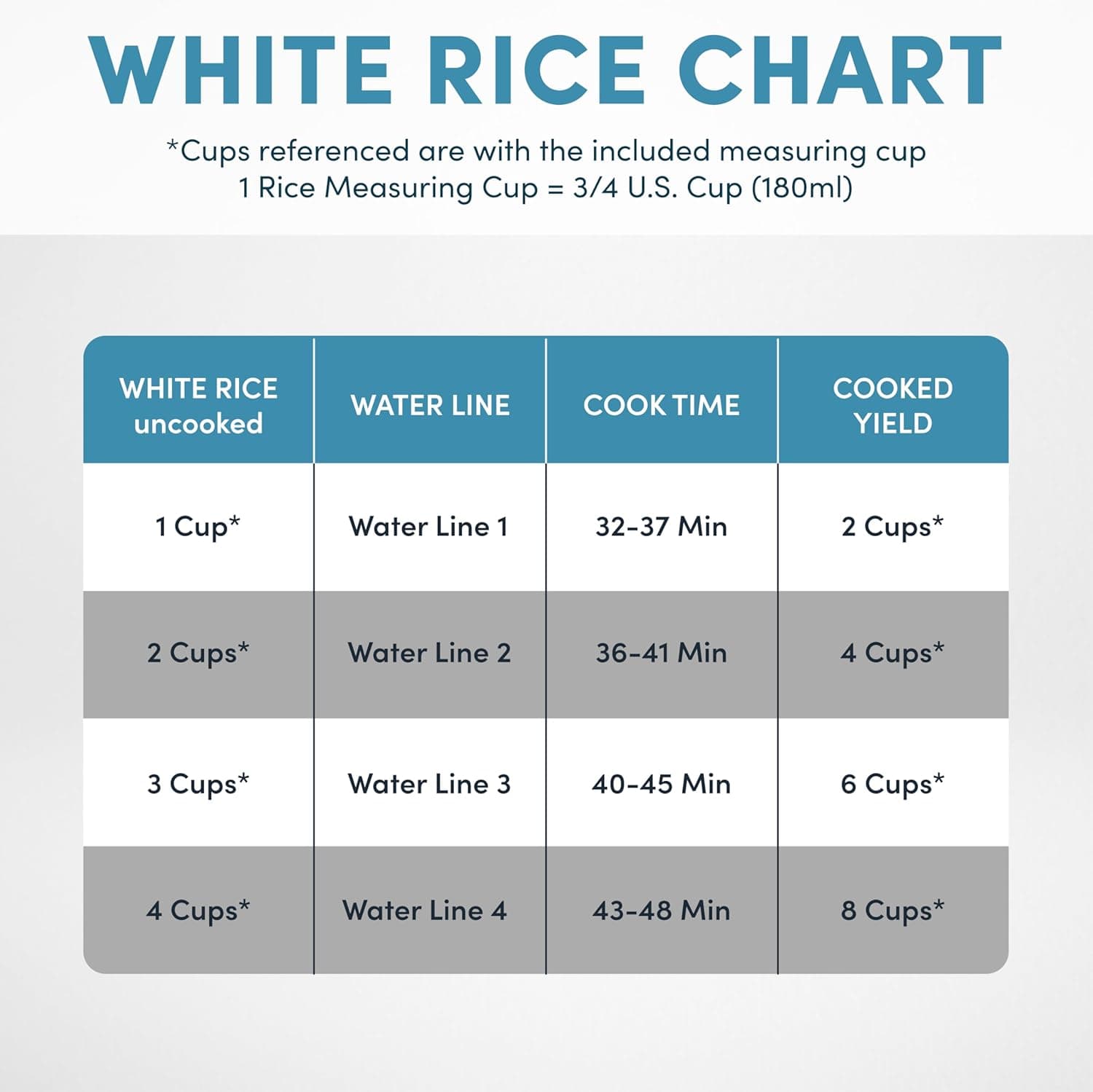 WHITE RICE CHART

*Cups referenced are with the included measuring cup
1 Rice Measuring Cup = 3/4 U.S. Cup (180ml)

| WHITE RICE uncooked | WATER LINE | COOK TIME | COOKED YIELD |
|---|---|---|---|
| 1 Cup* | Water Line 1 | 32-37 Min | 2 Cups* |
| 2 Cups* | Water Line 2 | 36-41 Min | 4 Cups* |
| 3 Cups* | Water Line 3 | 40-45 Min | 6 Cups* |
| 4 Cups* | Water Line 4 | 43-48 Min | 8 Cups* |